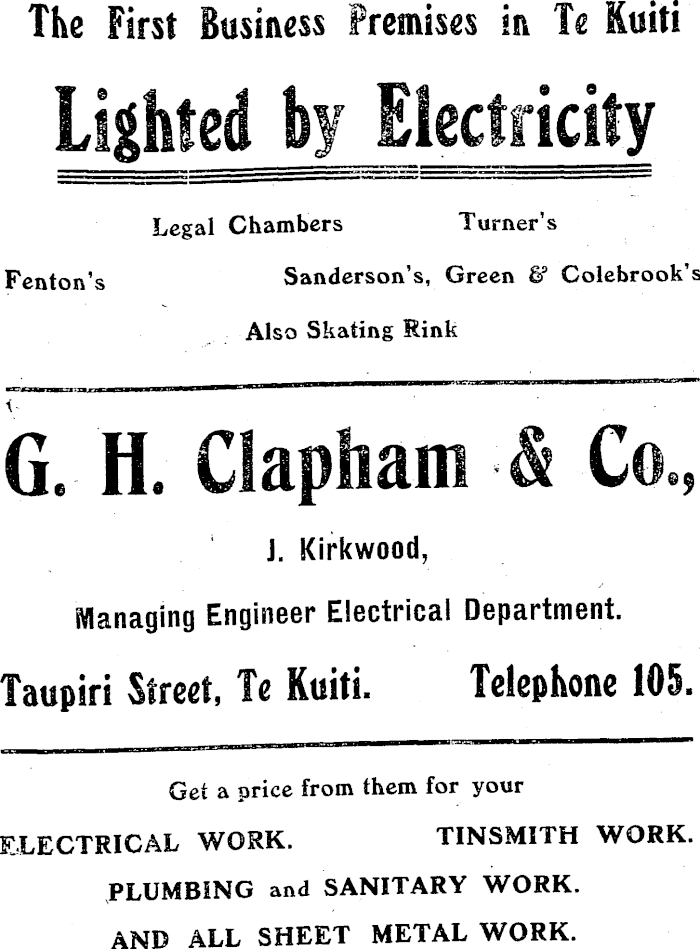 The First Business Premises in Te Kuiti

Lighted by Electricity

Legal Chambers Turner's

Fenton's Sanderson's, Green & Colebrook's

Also Skating Rink

G. H. Clapham & Co.,

J. Kirkwood,

Managing Engineer Electrical Department.

Taupiri Street, Te Kuiti. Telephone 105.

Get a price from them for your

ELECTRICAL WORK. TINSMITH WORK.

PLUMBING and SANITARY WORK.

AND ALL SHEET METAL WORK.